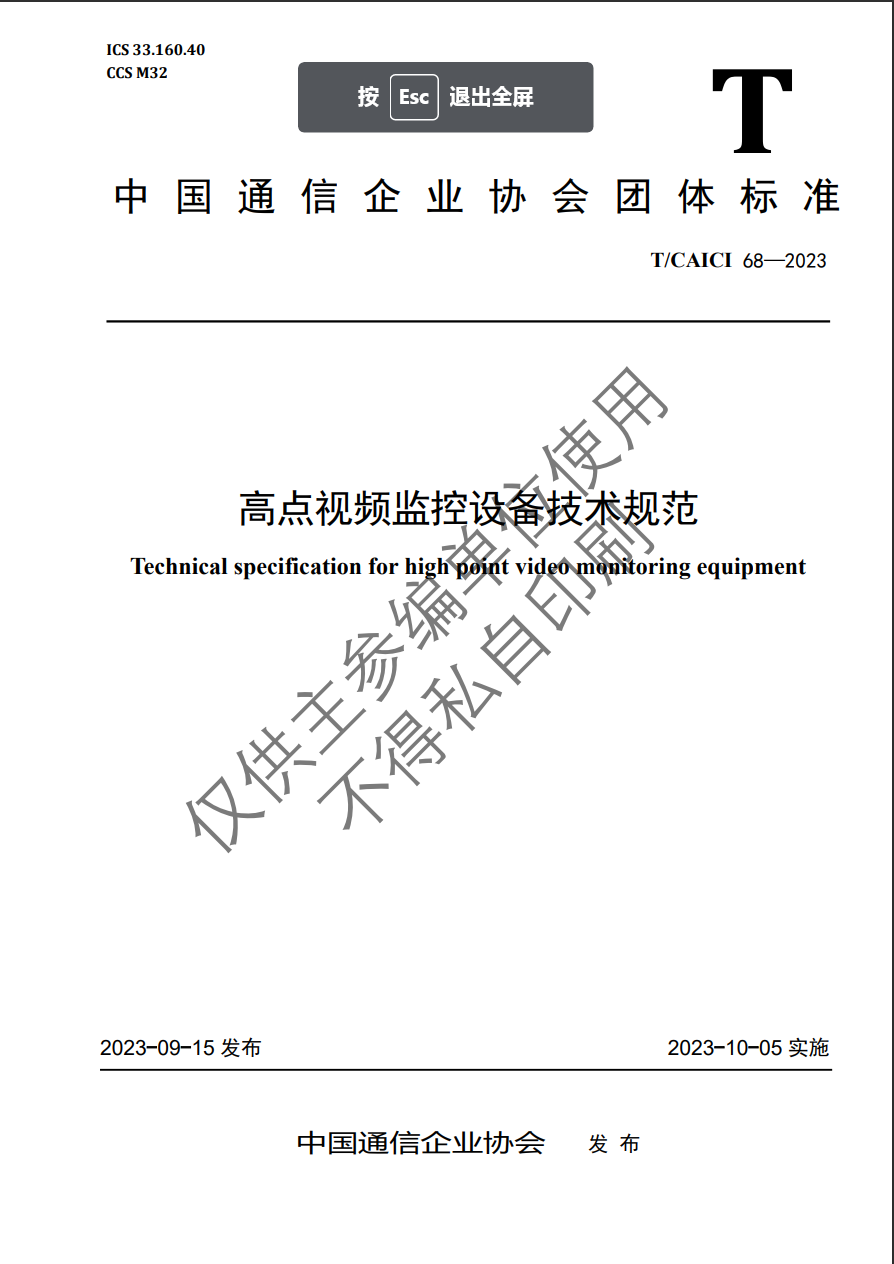 ICS 33.160.40
CCS M32

按 Esc 退出全屏

T

中国通信企业协会团体标准

T/CAICI 68—2023

高点视频监控设备技术规范

Technical specification for high point video monitoring equipment

仅供主参编单位使用
不得私自印刷

2023-09-15 发布

2023-10-05 实施

中国通信企业协会 发布